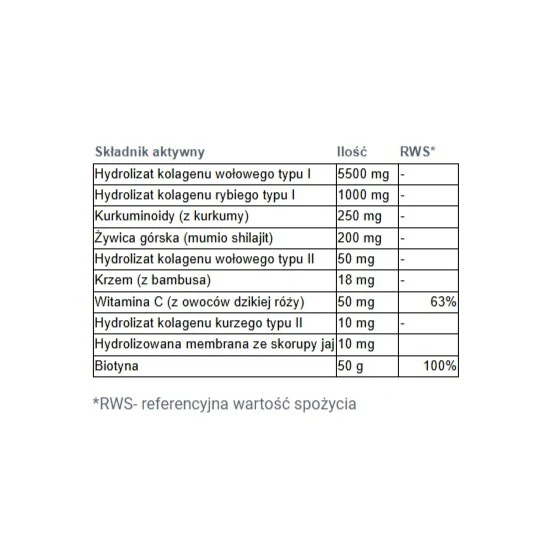 | Składnik aktywny | Ilość | RWS* |
|---|---|---|
| Hydrolizat kolagenu wołowego typu I | 5500 mg | - |
| Hydrolizat kolagenu rybiego typu I | 1000 mg | - |
| Kurkuminoidy (z kurkumy) | 250 mg | - |
| Żywica górska (mumio shilajit) | 200 mg | - |
| Hydrolizat kolagenu wołowego typu II | 50 mg | - |
| Krzem (z bambusa) | 18 mg | - |
| Witamina C (z owoców dzikiej róży) | 50 mg | 63% |
| Hydrolizat kolagenu kurzego typu II | 10 mg | - |
| Hydrolizowana membrana ze skorupy jaj | 10 mg | |
| Biotyna | 50 g | 100% |

*RWS- referencyjna wartość spożycia